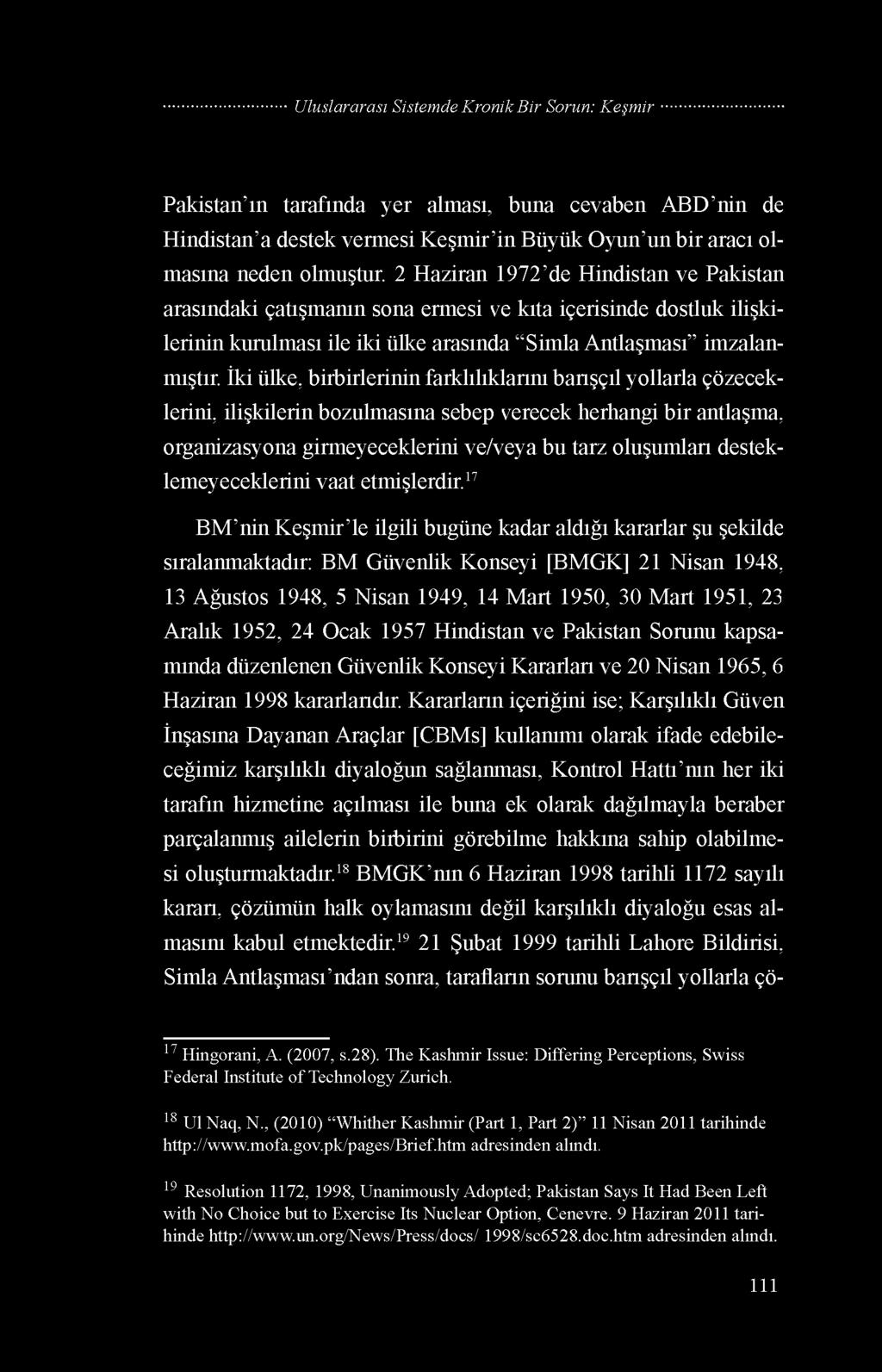 Uluslararası Sistemde Kronik Bir Sorun: Keşmir

Pakistan'ın tarafında yer alması, buna cevaben ABD'nin de Hindistan'a destek vermesi Keşmir'in Büyük Oyun'un bir aracı olmasına neden olmuştur. 2 Haziran 1972'de Hindistan ve Pakistan arasındaki çatışmanın sona ermesi ve kıta içerisinde dostluk ilişkilerinin kurulması ile iki ülke arasında "Simla Antlaşması" imzalanmıştır. İki ülke, birbirlerinin farklılıklarını barışçıl yollarla çözeceklerini, ilişkilerin bozulmasına sebep verecek herhangi bir antlaşma, organizasyona girmeyeceklerini ve/veya bu tarz oluşumları desteklemeyeceklerini vaat etmişlerdir.$^{17}$

BM'nin Keşmir'le ilgili bugüne kadar aldığı kararlar şu şekilde sıralanmaktadır: BM Güvenlik Konseyi [BMGK] 21 Nisan 1948, 13 Ağustos 1948, 5 Nisan 1949, 14 Mart 1950, 30 Mart 1951, 23 Aralık 1952, 24 Ocak 1957 Hindistan ve Pakistan Sorunu kapsamında düzenlenen Güvenlik Konseyi Kararları ve 20 Nisan 1965, 6 Haziran 1998 kararlarıdır. Kararların içeriğini ise; Karşılıklı Güven İnşasına Dayanan Araçlar [CBMs] kullanımı olarak ifade edebileceğimiz karşılıklı diyaloğun sağlanması, Kontrol Hattı'nın her iki tarafın hizmetine açılması ile buna ek olarak dağılmayla beraber parçalanmış ailelerin birbirini görebilme hakkına sahip olabilmesi oluşturmaktadır.$^{18}$ BMGK'nın 6 Haziran 1998 tarihli 1172 sayılı kararı, çözümün halk oylamasını değil karşılıklı diyaloğu esas almasını kabul etmektedir.$^{19}$ 21 Şubat 1999 tarihli Lahore Bildirisi, Simla Antlaşması'ndan sonra, tarafların sorunu barışçıl yollarla çö-

$^{17}$ Hingorani, A. (2007, s.28). The Kashmir Issue: Differing Perceptions, Swiss Federal Institute of Technology Zurich.

$^{18}$ Ul Naq, N., (2010) "Whither Kashmir (Part 1, Part 2)" 11 Nisan 2011 tarihinde http://www.mofa.gov.pk/pages/Brief.htm adresinden alındı.

$^{19}$ Resolution 1172, 1998, Unanimously Adopted; Pakistan Says It Had Been Left with No Choice but to Exercise Its Nuclear Option, Cenevre. 9 Haziran 2011 tarihinde http://www.un.org/News/Press/docs/ 1998/sc6528.doc.htm adresinden alındı.

111